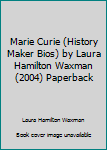 Marie Curie (History Maker Bios) by Laura Hamilton Waxman (2004) Paperback

Laura Hamilton Waxman

Book cover image unavailable